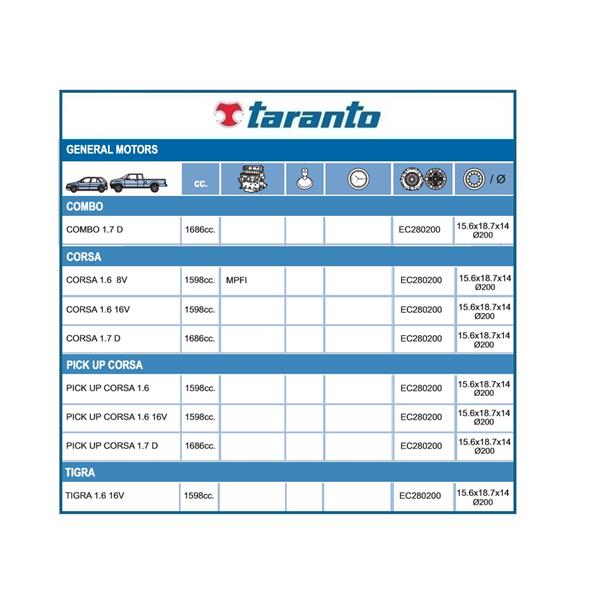 taranto

GENERAL MOTORS

| | cc. | | | | | / Ø |
|---|---|---|---|---|---|---|
| **COMBO** | | | | | | |
| COMBO 1.7 D | 1686cc. | | | | EC280200 | 15.6x18.7x14 Ø200 |
| **CORSA** | | | | | | |
| CORSA 1.6 8V | 1598cc. | MPFI | | | EC280200 | 15.6x18.7x14 Ø200 |
| CORSA 1.6 16V | 1598cc. | | | | EC280200 | 15.6x18.7x14 Ø200 |
| CORSA 1.7 D | 1686cc. | | | | EC280200 | 15.6x18.7x14 Ø200 |
| **PICK UP CORSA** | | | | | | |
| PICK UP CORSA 1.6 | 1598cc. | | | | EC280200 | 15.6x18.7x14 Ø200 |
| PICK UP CORSA 1.6 16V | 1598cc. | | | | EC280200 | 15.6x18.7x14 Ø200 |
| PICK UP CORSA 1.7 D | 1686cc. | | | | EC280200 | 15.6x18.7x14 Ø200 |
| **TIGRA** | | | | | | |
| TIGRA 1.6 16V | 1598cc. | | | | EC280200 | 15.6x18.7x14 Ø200 |